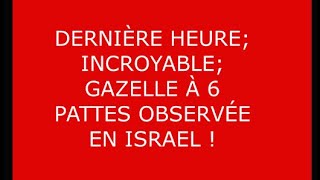 DERNIÈRE HEURE; INCROYABLE; GAZELLE À 6 PATTES OBSERVÉE EN ISRAEL !